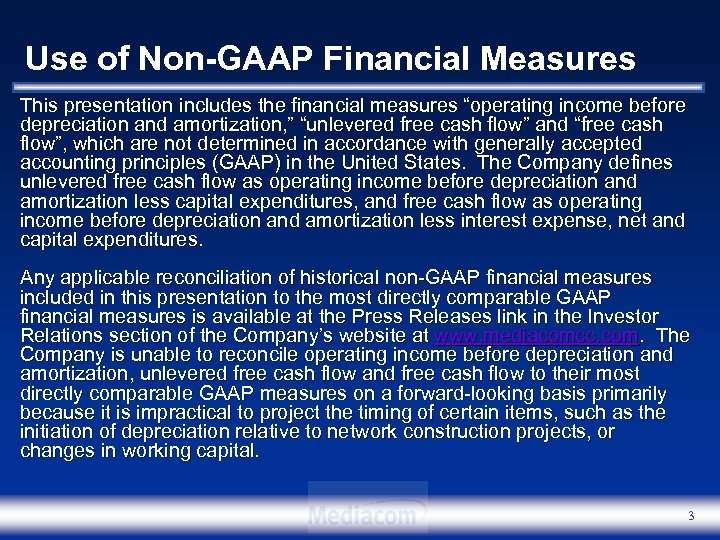 Use of Non-GAAP Financial Measures

This presentation includes the financial measures “operating income before depreciation and amortization,” “unlevered free cash flow” and “free cash flow”, which are not determined in accordance with generally accepted accounting principles (GAAP) in the United States. The Company defines unlevered free cash flow as operating income before depreciation and amortization less capital expenditures, and free cash flow as operating income before depreciation and amortization less interest expense, net and capital expenditures.

Any applicable reconciliation of historical non-GAAP financial measures included in this presentation to the most directly comparable GAAP financial measures is available at the Press Releases link in the Investor Relations section of the Company’s website at www.mediacomcc.com. The Company is unable to reconcile operating income before depreciation and amortization, unlevered free cash flow and free cash flow to their most directly comparable GAAP measures on a forward-looking basis primarily because it is impractical to project the timing of certain items, such as the initiation of depreciation relative to network construction projects, or changes in working capital.

Mediacom

3